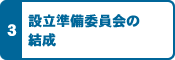 3

設立準備委員会の結成